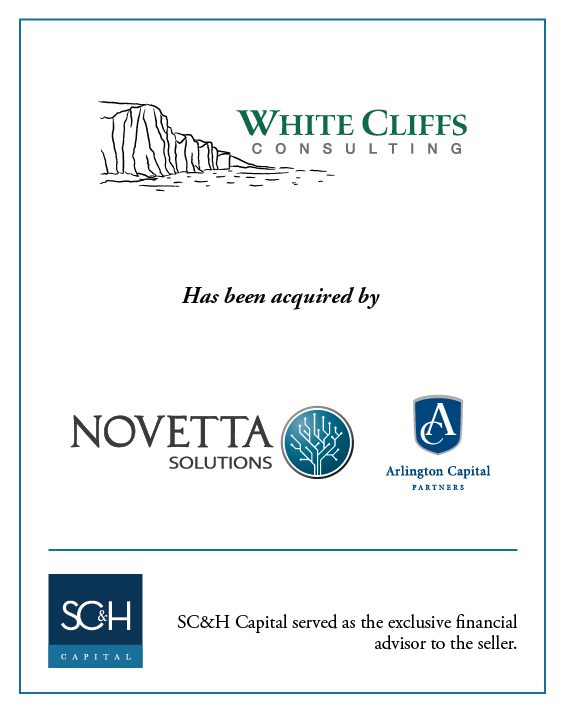 WHITE CLIFFS
CONSULTING

Has been acquired by

NOVETTA
SOLUTIONS

AC
Arlington Capital
PARTNERS

SC&H
CAPITAL

SC&H Capital served as the exclusive financial advisor to the seller.